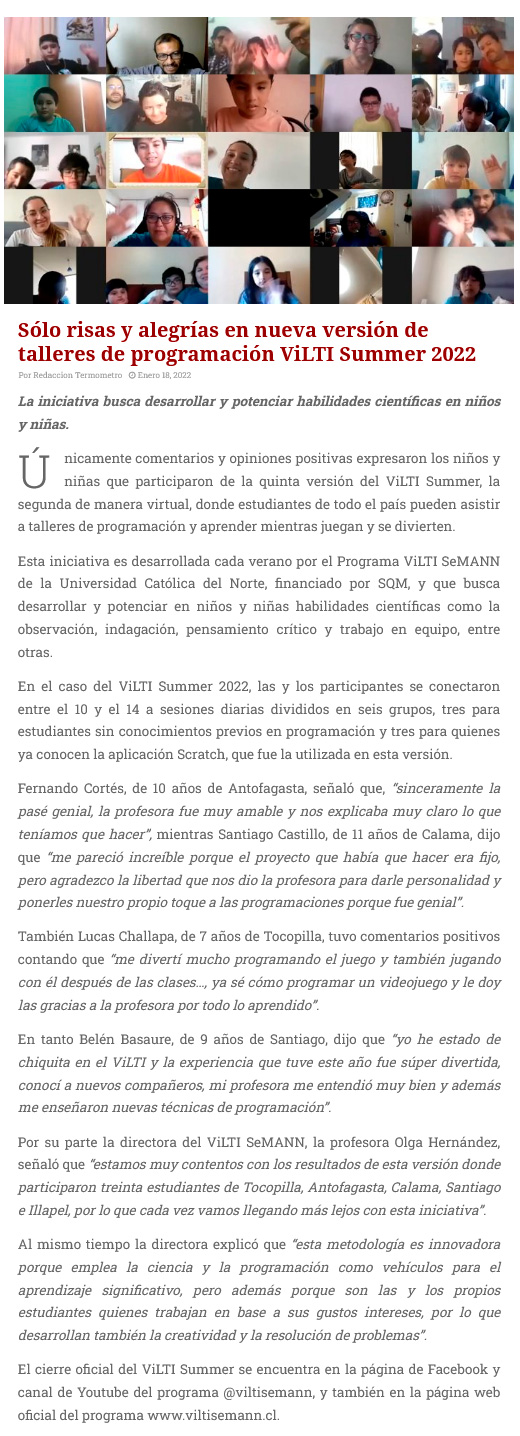 Sólo risas y alegrías en nueva versión de talleres de programación ViLTI Summer 2022

Por Redaccion Termometro Enero 18, 2022

La iniciativa busca desarrollar y potenciar habilidades científicas en niños y niñas.

Únicamente comentarios y opiniones positivas expresaron los niños y niñas que participaron de la quinta versión del ViLTI Summer, la segunda de manera virtual, donde estudiantes de todo el país pueden asistir a talleres de programación y aprender mientras juegan y se divierten.

Esta iniciativa es desarrollada cada verano por el Programa ViLTI SeMANN de la Universidad Católica del Norte, financiado por SQM, y que busca desarrollar y potenciar en niños y niñas habilidades científicas como la observación, indagación, pensamiento crítico y trabajo en equipo, entre otras.

En el caso del ViLTI Summer 2022, las y los participantes se conectaron entre el 10 y el 14 a sesiones diarias divididos en seis grupos, tres para estudiantes sin conocimientos previos en programación y tres para quienes ya conocen la aplicación Scratch, que fue la utilizada en esta versión.

Fernando Cortés, de 10 años de Antofagasta, señaló que, "sinceramente la pasé genial, la profesora fue muy amable y nos explicaba muy claro lo que teníamos que hacer", mientras Santiago Castillo, de 11 años de Calama, dijo que "me pareció increíble porque el proyecto que había que hacer era fijo, pero agradezco la libertad que nos dio la profesora para darle personalidad y ponerles nuestro propio toque a las programaciones porque fue genial".

También Lucas Challapa, de 7 años de Tocopilla, tuvo comentarios positivos contando que "me divertí mucho programando el juego y también jugando con él después de las clases..., ya sé cómo programar un videojuego y le doy las gracias a la profesora por todo lo aprendido".

En tanto Belén Basaure, de 9 años de Santiago, dijo que "yo he estado de chiquita en el ViLTI y la experiencia que tuve este año fue súper divertida, conocí a nuevos compañeros, mi profesora me entendió muy bien y además me enseñaron nuevas técnicas de programación".

Por su parte la directora del ViLTI SeMANN, la profesora Olga Hernández, señaló que "estamos muy contentos con los resultados de esta versión donde participaron treinta estudiantes de Tocopilla, Antofagasta, Calama, Santiago e Illapel, por lo que cada vez vamos llegando más lejos con esta iniciativa".

Al mismo tiempo la directora explicó que "esta metodología es innovadora porque emplea la ciencia y la programación como vehículos para el aprendizaje significativo, pero además porque son las y los propios estudiantes quienes trabajan en base a sus gustos intereses, por lo que desarrollan también la creatividad y la resolución de problemas".

El cierre oficial del ViLTI Summer se encuentra en la página de Facebook y canal de Youtube del programa @viltisemann, y también en la página web oficial del programa www.viltisemann.cl.